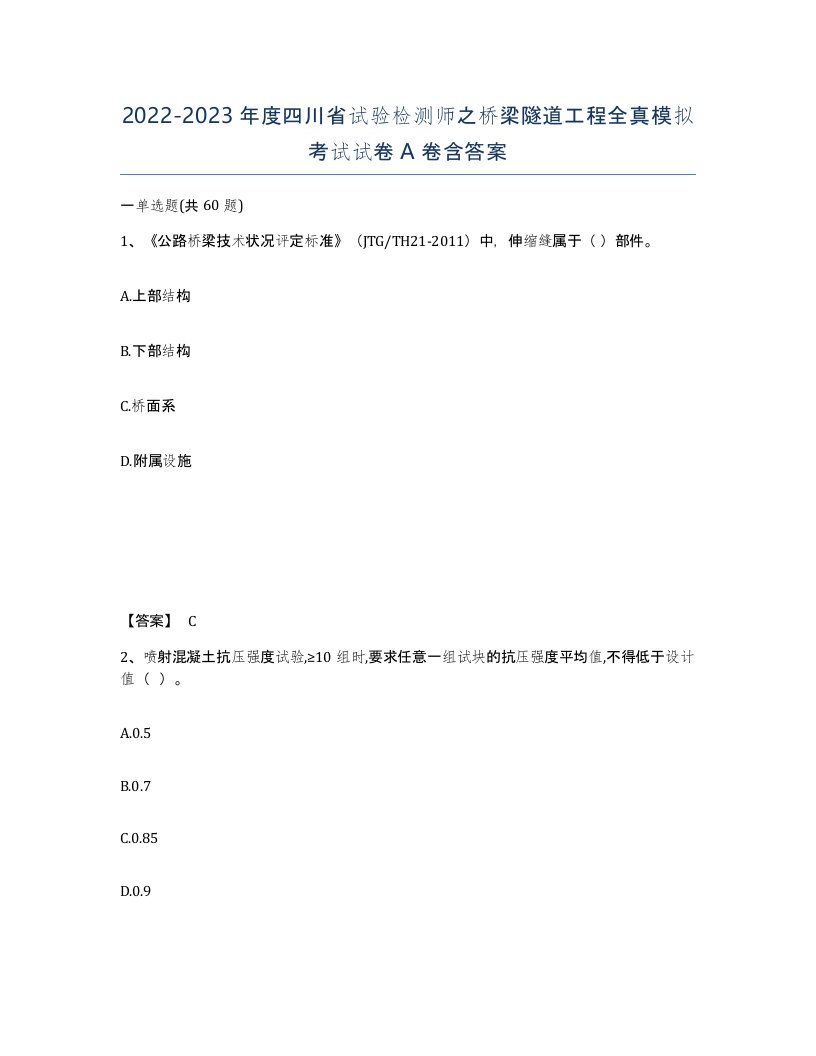 2022-2023年度四川省试验检测师之桥梁隧道工程全真模拟考试试卷A卷含答案

一单选题(共60题)

1、《公路桥梁技术状况评定标准》（JTG/TH21-2011）中，伸缩缝属于（ ）部件。

A.上部结构

B.下部结构

C.桥面系

D.附属设施

【答案】 C

2、喷射混凝土抗压强度试验,≥10组时,要求任意一组试块的抗压强度平均值,不得低于设计值（ ）。

A.0.5

B.0.7

C.0.85

D.0.9